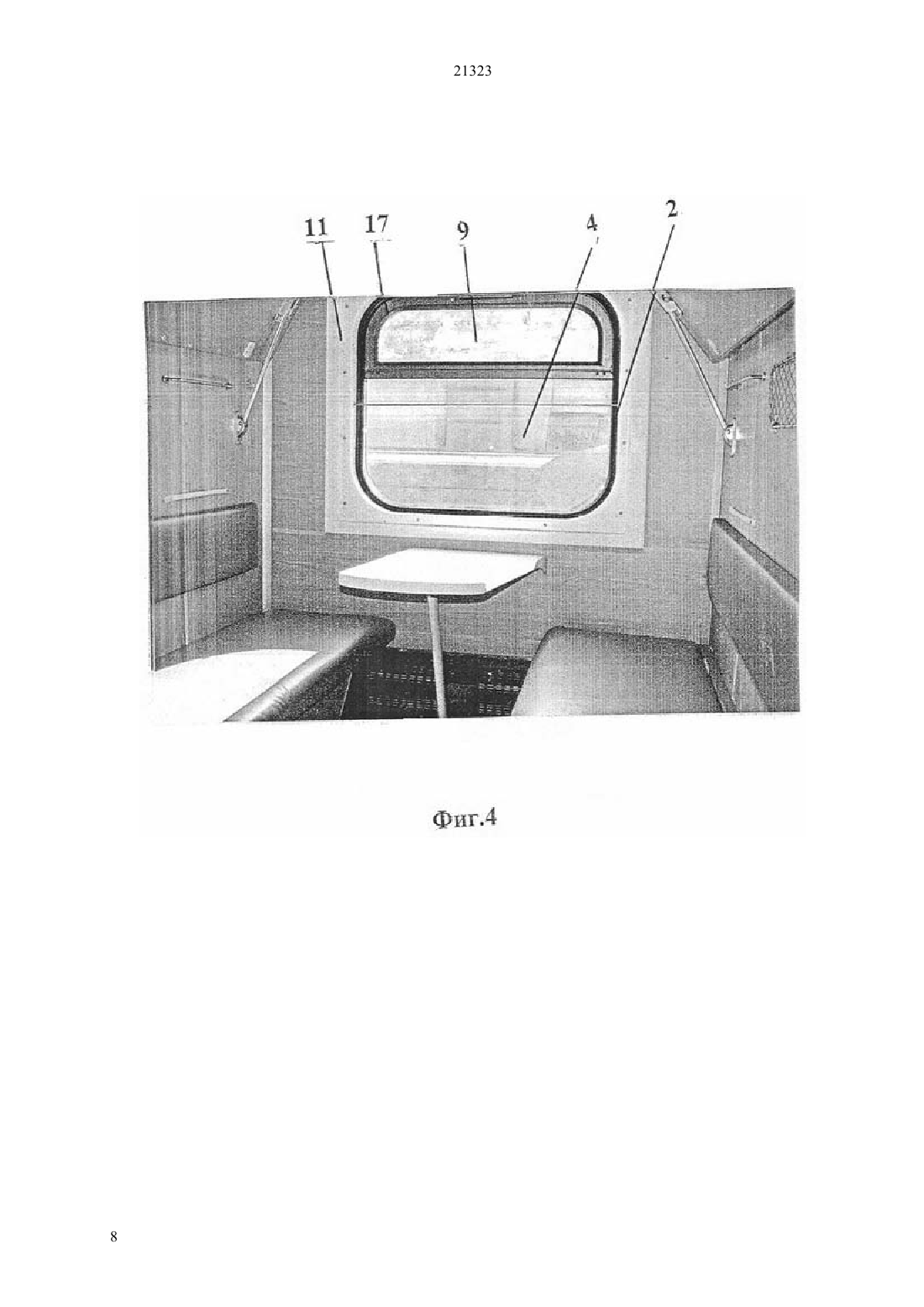 21323

11
17
9
4
2

Фиг.4

8